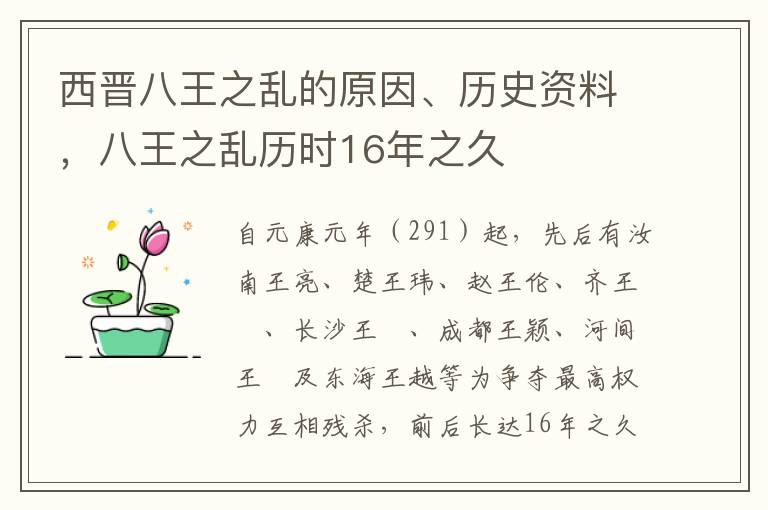 西晋八王之乱的原因、历史资料，八王之乱历时16年之久

自元康元年（291）起，先后有汝南王亮、楚王玮、赵王伦、齐王 、长沙王 、成都王颖、河间王 及东海王越等为争夺最高权力互相残杀，前后长达16年之久